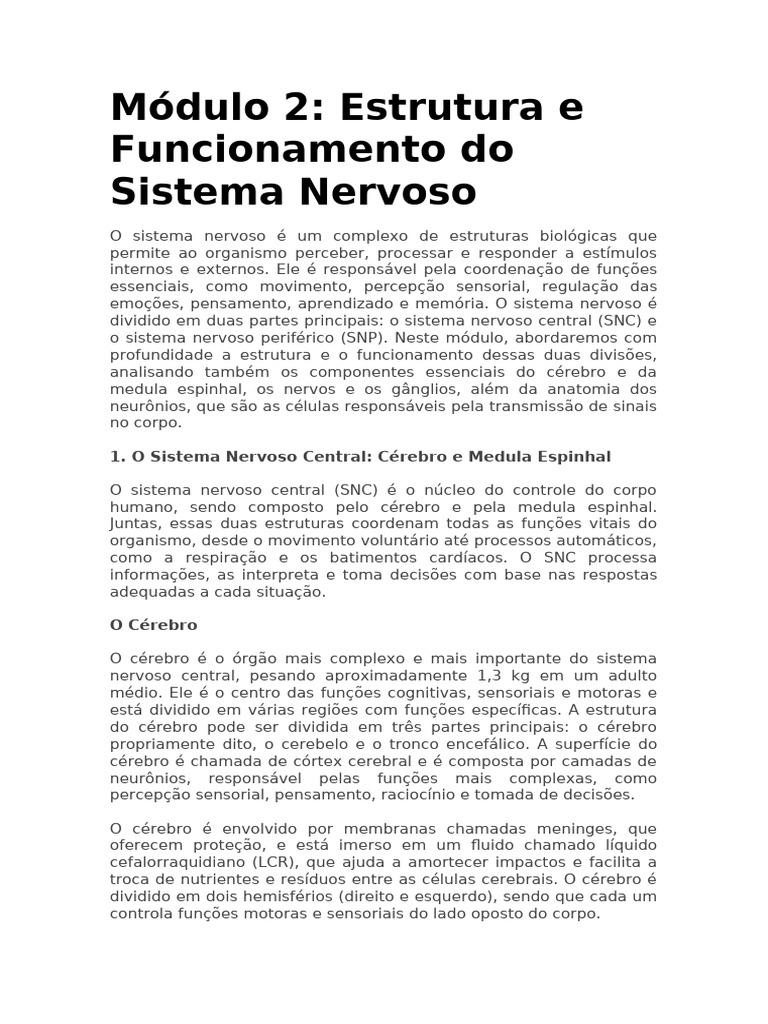 Módulo 2: Estrutura e Funcionamento do Sistema Nervoso

O sistema nervoso é um complexo de estruturas biológicas que permite ao organismo perceber, processar e responder a estímulos internos e externos. Ele é responsável pela coordenação de funções essenciais, como movimento, percepção sensorial, regulação das emoções, pensamento, aprendizado e memória. O sistema nervoso é dividido em duas partes principais: o sistema nervoso central (SNC) e o sistema nervoso periférico (SNP). Neste módulo, abordaremos com profundidade a estrutura e o funcionamento dessas duas divisões, analisando também os componentes essenciais do cérebro e da medula espinhal, os nervos e os gânglios, além da anatomia dos neurônios, que são as células responsáveis pela transmissão de sinais no corpo.

1. O Sistema Nervoso Central: Cérebro e Medula Espinhal

O sistema nervoso central (SNC) é o núcleo do controle do corpo humano, sendo composto pelo cérebro e pela medula espinhal. Juntas, essas duas estruturas coordenam todas as funções vitais do organismo, desde o movimento voluntário até processos automáticos, como a respiração e os batimentos cardíacos. O SNC processa informações, as interpreta e toma decisões com base nas respostas adequadas a cada situação.

O Cérebro

O cérebro é o órgão mais complexo e mais importante do sistema nervoso central, pesando aproximadamente 1,3 kg em um adulto médio. Ele é o centro das funções cognitivas, sensoriais e motoras e está dividido em várias regiões com funções específicas. A estrutura do cérebro pode ser dividida em três partes principais: o cérebro propriamente dito, o cerebelo e o tronco encefálico. A superfície do cérebro é chamada de córtex cerebral e é composta por camadas de neurônios, responsável pelas funções mais complexas, como percepção sensorial, pensamento, raciocínio e tomada de decisões.

O cérebro é envolvido por membranas chamadas meninges, que oferecem proteção, e está imerso em um fluido chamado líquido cefalorraquidiano (LCR), que ajuda a amortecer impactos e facilita a troca de nutrientes e resíduos entre as células cerebrais. O cérebro é dividido em dois hemisférios (direito e esquerdo), sendo que cada um controla funções motoras e sensoriais do lado oposto do corpo.